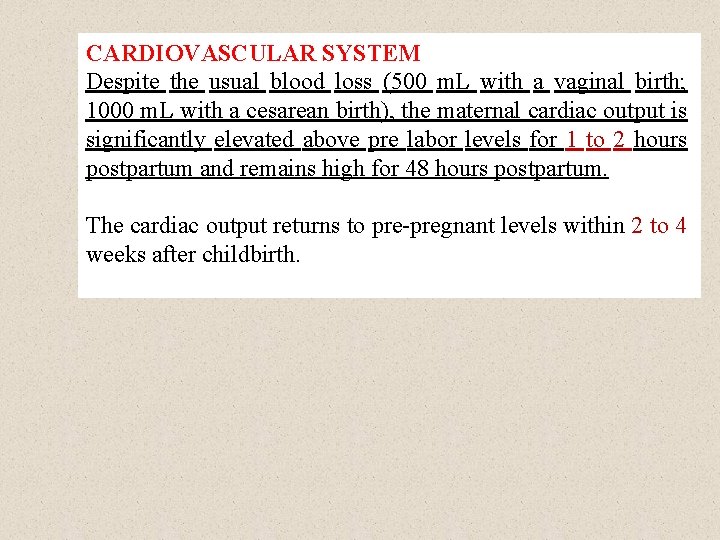 CARDIOVASCULAR SYSTEM
Despite the usual blood loss (500 mL with a vaginal birth; 1000 mL with a cesarean birth), the maternal cardiac output is significantly elevated above pre labor levels for 1 to 2 hours postpartum and remains high for 48 hours postpartum.

The cardiac output returns to pre-pregnant levels within 2 to 4 weeks after childbirth.